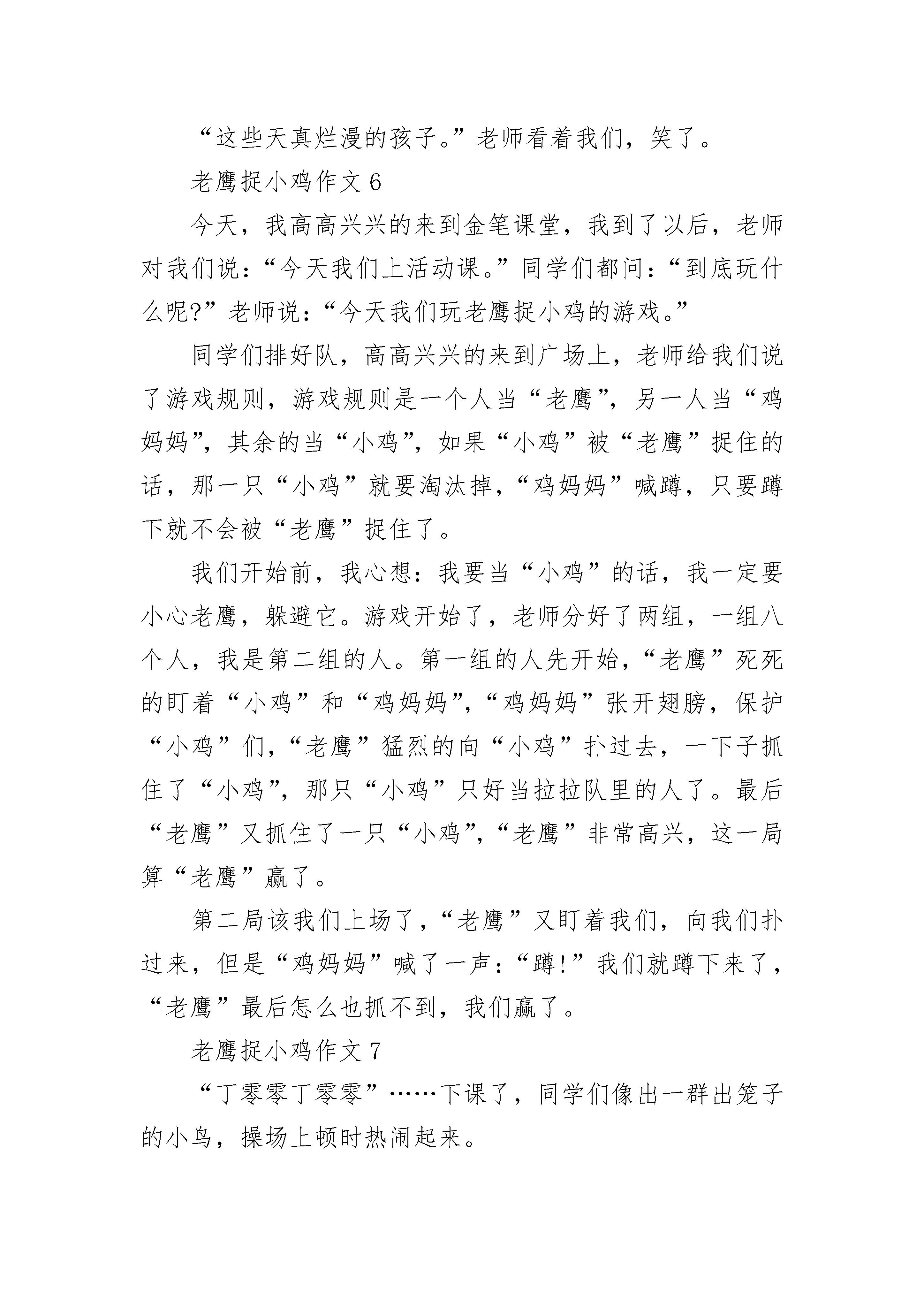 “这些天真烂漫的孩子。”老师看着我们，笑了。

老鹰捉小鸡作文 6

今天，我高高兴兴的来到金笔课堂，我到了以后，老师对我们说：“今天我们上活动课。”同学们都问：“到底玩什么呢?”老师说：“今天我们玩老鹰捉小鸡的游戏。”

同学们排好队，高高兴兴的来到广场上，老师给我们说了游戏规则，游戏规则是一个人当“老鹰”，另一人当“鸡妈妈”，其余的当“小鸡”，如果“小鸡”被“老鹰”捉住的话，那一只“小鸡”就要淘汰掉，“鸡妈妈”喊蹲，只要蹲下就不会被“老鹰”捉住了。

我们开始前，我心想：我要当“小鸡”的话，我一定要小心老鹰，躲避它。游戏开始了，老师分好了两组，一组八个人，我是第二组的人。第一组的人先开始，“老鹰”死死的盯着“小鸡”和“鸡妈妈”，“鸡妈妈”张开翅膀，保护“小鸡”们，“老鹰”猛烈的向“小鸡”扑过去，一下子抓住了“小鸡”，那只“小鸡”只好当拉拉队里的人了。最后“老鹰”又抓住了一只“小鸡”，“老鹰”非常高兴，这一局算“老鹰”赢了。

第二局该我们上场了，“老鹰”又盯着我们，向我们扑过来，但是“鸡妈妈”喊了一声：“蹲!”我们就蹲下来了，“老鹰”最后怎么也抓不到，我们赢了。

老鹰捉小鸡作文 7

“丁零零丁零零”……下课了，同学们像出一群出笼子的小鸟，操场上顿时热闹起来。